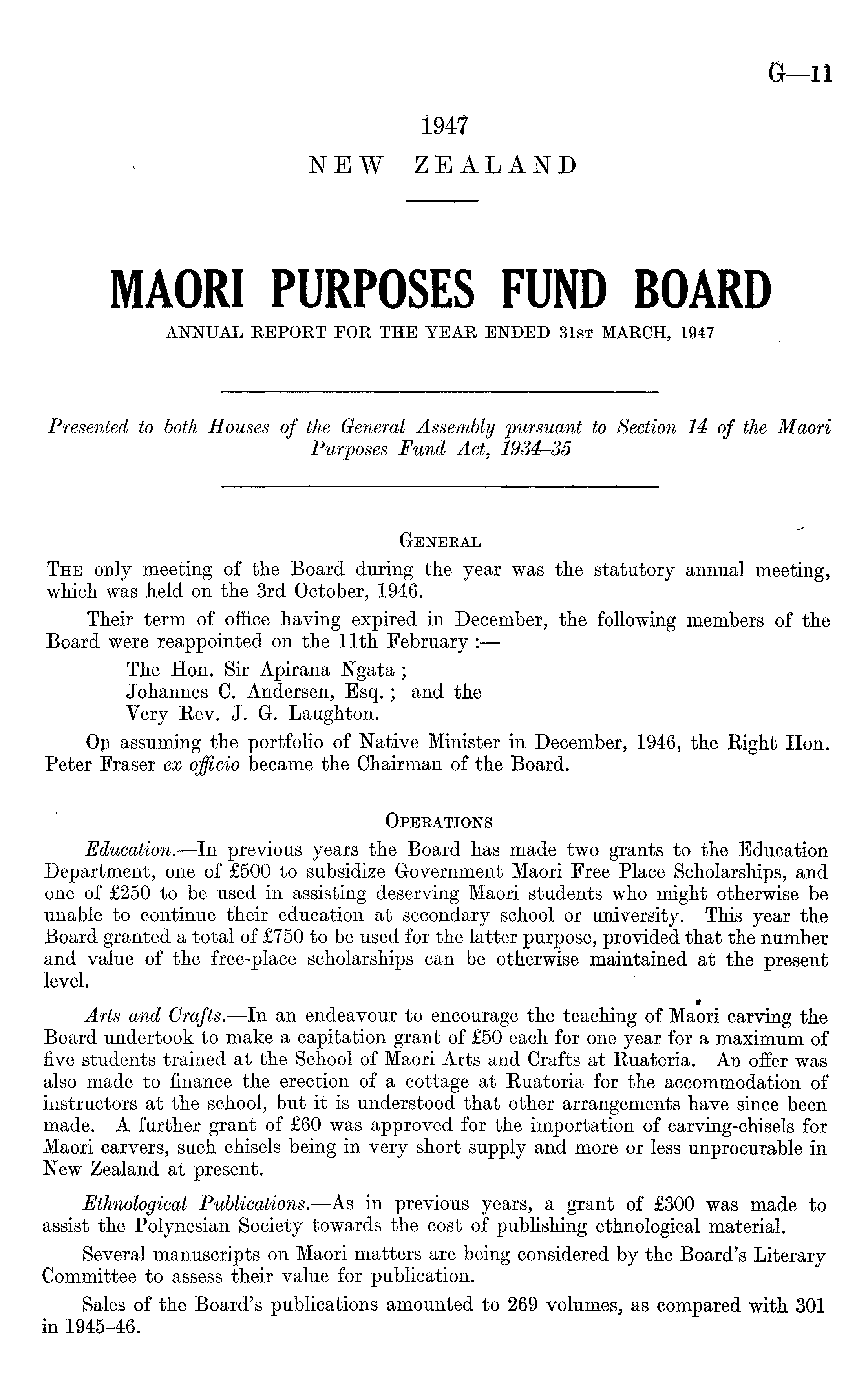 G—11

1947
NEW ZEALAND

MAORI PURPOSES FUND BOARD
ANNUAL REPORT FOR THE YEAR ENDED 31ST MARCH, 1947

Presented to both Houses of the General Assembly pursuant to Section 14 of the Maori Purposes Fund Act, 1934–35

GENERAL

THE only meeting of the Board during the year was the statutory annual meeting, which was held on the 3rd October, 1946.

Their term of office having expired in December, the following members of the Board were reappointed on the 11th February :—
The Hon. Sir Apirana Ngata ;
Johannes C. Andersen, Esq. ; and the
Very Rev. J. G. Laughton.

On assuming the portfolio of Native Minister in December, 1946, the Right Hon. Peter Fraser ex officio became the Chairman of the Board.

OPERATIONS

Education.—In previous years the Board has made two grants to the Education Department, one of £500 to subsidize Government Maori Free Place Scholarships, and one of £250 to be used in assisting deserving Maori students who might otherwise be unable to continue their education at secondary school or university. This year the Board granted a total of £750 to be used for the latter purpose, provided that the number and value of the free-place scholarships can be otherwise maintained at the present level.

Arts and Crafts.—In an endeavour to encourage the teaching of Maori carving the Board undertook to make a capitation grant of £50 each for one year for a maximum of five students trained at the School of Maori Arts and Crafts at Ruatoria. An offer was also made to finance the erection of a cottage at Ruatoria for the accommodation of instructors at the school, but it is understood that other arrangements have since been made. A further grant of £60 was approved for the importation of carving-chisels for Maori carvers, such chisels being in very short supply and more or less unprocurable in New Zealand at present.

Ethnological Publications.—As in previous years, a grant of £300 was made to assist the Polynesian Society towards the cost of publishing ethnological material.

Several manuscripts on Maori matters are being considered by the Board's Literary Committee to assess their value for publication.

Sales of the Board's publications amounted to 269 volumes, as compared with 301 in 1945–46.